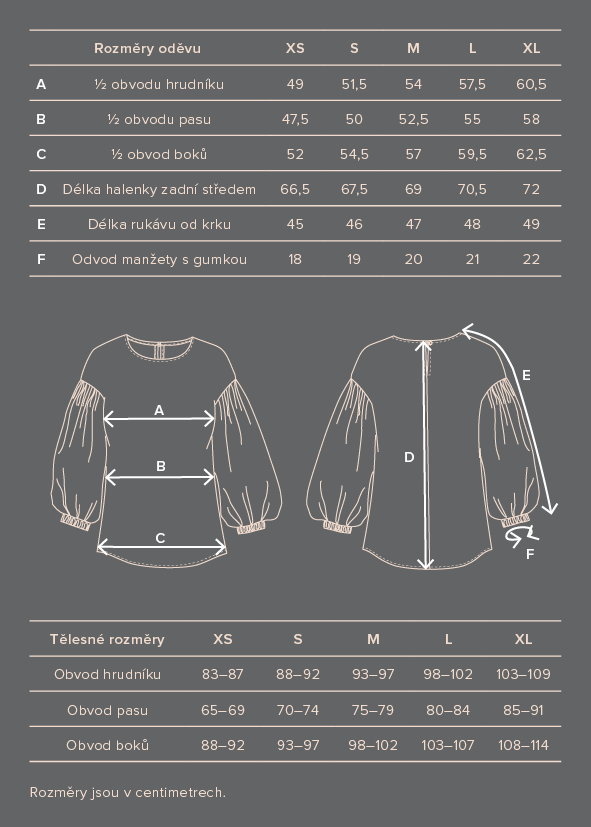 |  | Rozměry oděvu | XS | S | M | L | XL |
|---|---|---|---|---|---|---|
| A | ½ obvodu hrudníku | 49 | 51,5 | 54 | 57,5 | 60,5 |
| B | ½ obvodu pasu | 47,5 | 50 | 52,5 | 55 | 58 |
| C | ½ obvod boků | 52 | 54,5 | 57 | 59,5 | 62,5 |
| D | Délka halenky zadní středem | 66,5 | 67,5 | 69 | 70,5 | 72 |
| E | Délka rukávu od krku | 45 | 46 | 47 | 48 | 49 |
| F | Odvod manžety s gumkou | 18 | 19 | 20 | 21 | 22 |

A
B
C
D
E
F

| Tělesné rozměry | XS | S | M | L | XL |
|---|---|---|---|---|---|
| Obvod hrudníku | 83–87 | 88–92 | 93–97 | 98–102 | 103–109 |
| Obvod pasu | 65–69 | 70–74 | 75–79 | 80–84 | 85–91 |
| Obvod boků | 88–92 | 93–97 | 98–102 | 103–107 | 108–114 |

Rozměry jsou v centimetrech.